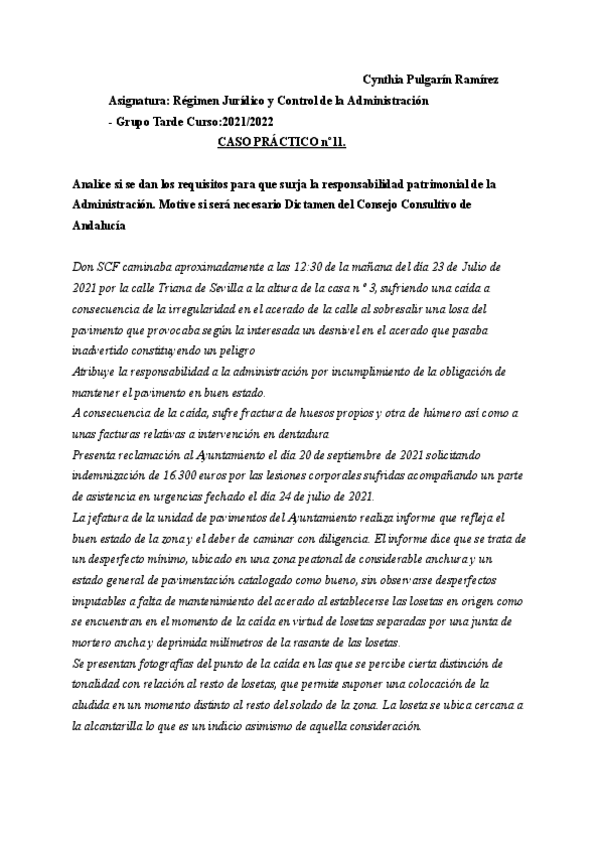 Cynthia Pulgarín Ramírez

Asignatura: Régimen Jurídico y Control de la Administración

- Grupo Tarde Curso:2021/2022

CASO PRÁCTICO nº 11.

Analice si se dan los requisitos para que surja la responsabilidad patrimonial de la Administración. Motive si será necesario Dictamen del Consejo Consultivo de Andalucía

Don SCF caminaba aproximadamente a las 12:30 de la mañana del día 23 de Julio de 2021 por la calle Triana de Sevilla a la altura de la casa nº 3, sufriendo una caída a consecuencia de la irregularidad en el acerado de la calle al sobresalir una losa del pavimento que provocaba según la interesada un desnivel en el acerado que pasaba inadvertido constituyendo un peligro

Atribuye la responsabilidad a la administración por incumplimiento de la obligación de mantener el pavimento en buen estado.

A consecuencia de la caída, sufre fractura de huesos propios y otra de húmero así como a unas facturas relativas a intervención en dentadura

Presenta reclamación al Ayuntamiento el día 20 de septiembre de 2021 solicitando indemnización de 16.300 euros por las lesiones corporales sufridas acompañando un parte de asistencia en urgencias fechado el día 24 de julio de 2021.

La jefatura de la unidad de pavimentos del Ayuntamiento realiza informe que refleja el buen estado de la zona y el deber de caminar con diligencia. El informe dice que se trata de un desperfecto mínimo, ubicado en una zona peatonal de considerable anchura y un estado general de pavimentación catalogado como bueno, sin observarse desperfectos imputables a falta de mantenimiento del acerado al establecerse las losetas en origen como se encuentran en el momento de la caída en virtud de losetas separadas por una junta de mortero ancha y deprimida milímetros de la rasante de las losetas.

Se presentan fotografías del punto de la caída en las que se percibe cierta distinción de tonalidad con relación al resto de losetas, que permite suponer una colocación de la aludida en un momento distinto al resto del solado de la zona. La loseta se ubica cercana a la alcantarilla lo que es un indicio asimismo de aquella consideración.